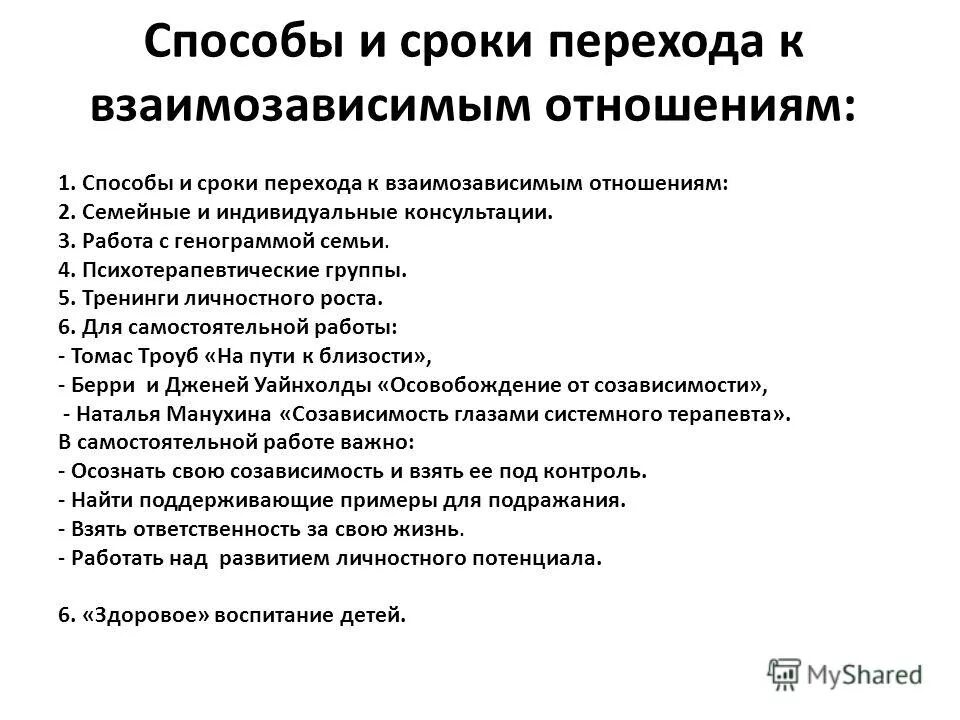 Способы и сроки перехода к взаимозависимым отношениям:

1. Способы и сроки перехода к взаимозависимым отношениям:
2. Семейные и индивидуальные консультации.
3. Работа с генограммой семьи.
4. Психотерапевтические группы.
5. Тренинги личностного роста.
6. Для самостоятельной работы:
- Томас Троуб «На пути к близости»,
- Берри и Дженей Уайнхолды «Осовобождение от созависимости»,
- Наталья Манухина «Созависимость глазами системного терапевта».
В самостоятельной работе важно:
- Осознать свою созависимость и взять ее под контроль.
- Найти поддерживающие примеры для подражания.
- Взять ответственность за свою жизнь.
- Работать над развитием личностного потенциала.

6. «Здоровое» воспитание детей.

MyShared